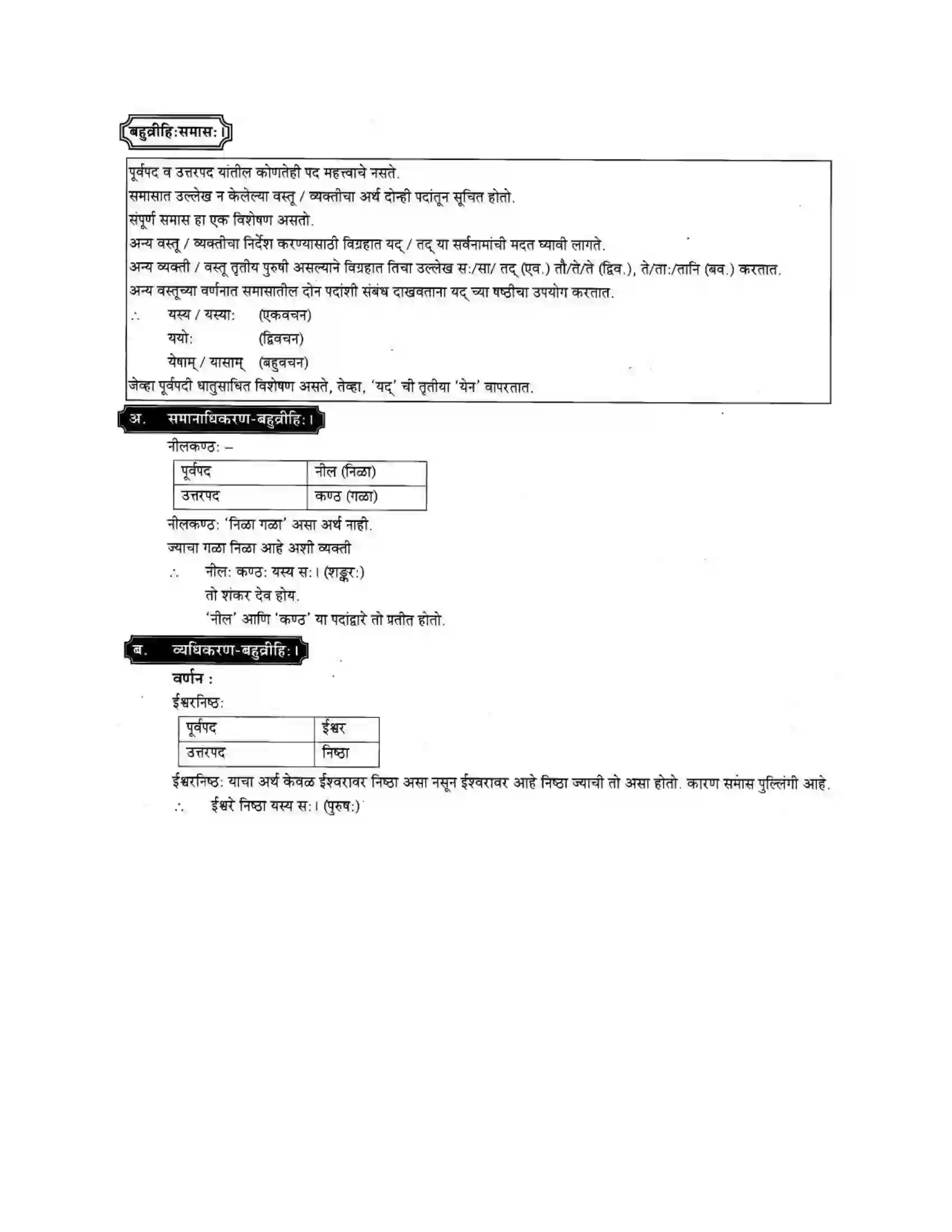 बहुव्रीहिःसमासः।

पूर्वपद व उत्तरपद यांतील कोणतेही पद महत्त्वाचे नसते.
समासात उल्लेख न केलेल्या वस्तू / व्यक्तीचा अर्थ दोन्ही पदांतून सूचित होतो.
संपूर्ण समास हा एक विशेषण असतो.
अन्य वस्तू / व्यक्तीचा निर्देश करण्यासाठी विग्रहात यद् / तद् या सर्वनामांची मदत घ्यावी लागते.
अन्य व्यक्ती / वस्तू तृतीय पुरुषी असल्याने विग्रहात तिचा उल्लेख सः/सा/ तद् (एव.) तौ/ते/ते (द्विव.), ते/ताः/तानि (बव.) करतात.
अन्य वस्तूच्या वर्णनात समासातील दोन पदांशी संबंध दाखवताना यद् च्या षष्ठीचा उपयोग करतात.
∴ यस्य / यस्याः (एकवचन)
ययोः (द्विवचन)
येषाम् / यासाम् (बहुवचन)
जेव्हा पूर्वपदी धातुसाधित विशेषण असते, तेव्हा, 'यद्' ची तृतीया 'येन' वापरतात.

अ. समानाधिकरण-बहुव्रीहिः।

नीलकण्ठः –

| पूर्वपद | नील (निळा) |
|---|---|
| उत्तरपद | कण्ठ (गळा) |

नीलकण्ठः 'निळा गळा' असा अर्थ नाही.
ज्याचा गळा निळा आहे अशी व्यक्ती
∴ नीलः कण्ठः यस्य सः। (शङ्करः)
तो शंकर देव होय.
'नील' आणि 'कण्ठ' या पदांद्वारे तो प्रतीत होतो.

ब. व्यधिकरण-बहुव्रीहिः।

वर्णन :

ईश्वरनिष्ठः

| पूर्वपद | ईश्वर |
|---|---|
| उत्तरपद | निष्ठा |

ईश्वरनिष्ठः याचा अर्थ केवळ ईश्वरावर निष्ठा असा नसून ईश्वरावर आहे निष्ठा ज्याची तो असा होतो. कारण समास पुल्लिंगी आहे.
∴ ईश्वरे निष्ठा यस्य सः। (पुरुषः)